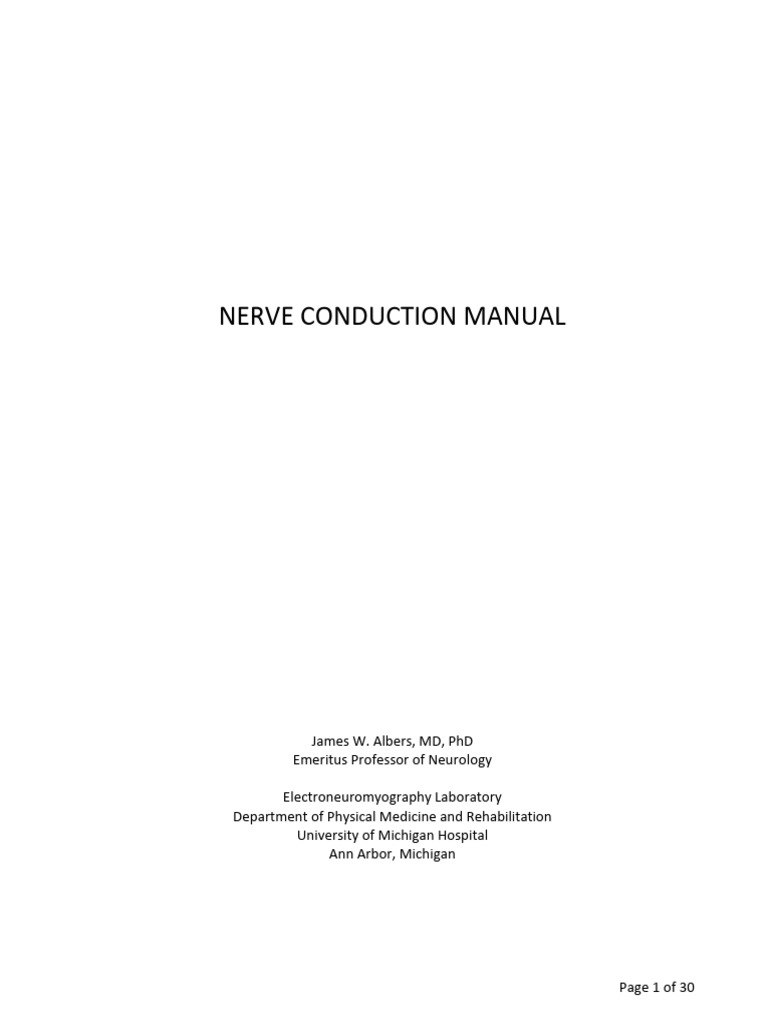 NERVE CONDUCTION MANUAL

James W. Albers, MD, PhD
Emeritus Professor of Neurology

Electroneuromyography Laboratory
Department of Physical Medicine and Rehabilitation
University of Michigan Hospital
Ann Arbor, Michigan

Page 1 of 30